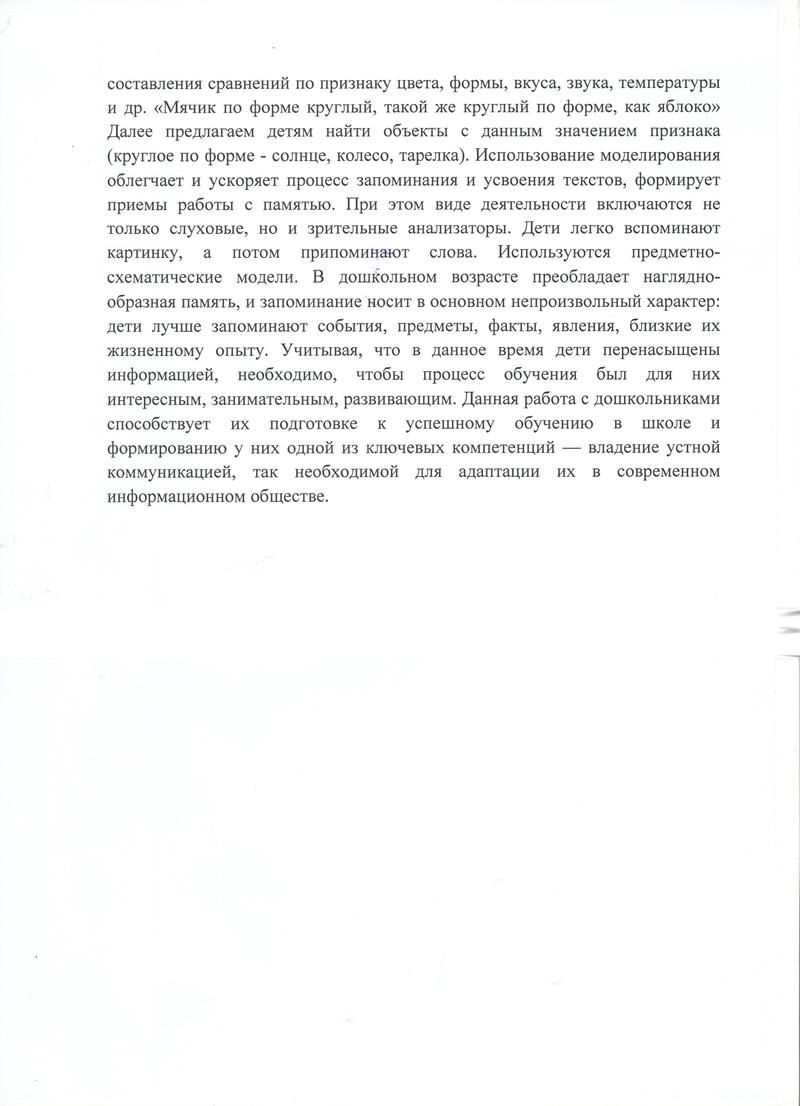 составления сравнений по признаку цвета, формы, вкуса, звука, температуры и др. «Мячик по форме круглый, такой же круглый по форме, как яблоко» Далее предлагаем детям найти объекты с данным значением признака (круглое по форме - солнце, колесо, тарелка). Использование моделирования облегчает и ускоряет процесс запоминания и усвоения текстов, формирует приемы работы с памятью. При этом виде деятельности включаются не только слуховые, но и зрительные анализаторы. Дети легко вспоминают картинку, а потом припоминают слова. Используются предметно-схематические модели. В дошкольном возрасте преобладает наглядно-образная память, и запоминание носит в основном непроизвольный характер: дети лучше запоминают события, предметы, факты, явления, близкие их жизненному опыту. Учитывая, что в данное время дети перенасыщены информацией, необходимо, чтобы процесс обучения был для них интересным, занимательным, развивающим. Данная работа с дошкольниками способствует их подготовке к успешному обучению в школе и формированию у них одной из ключевых компетенций — владение устной коммуникацией, так необходимой для адаптации их в современном информационном обществе.